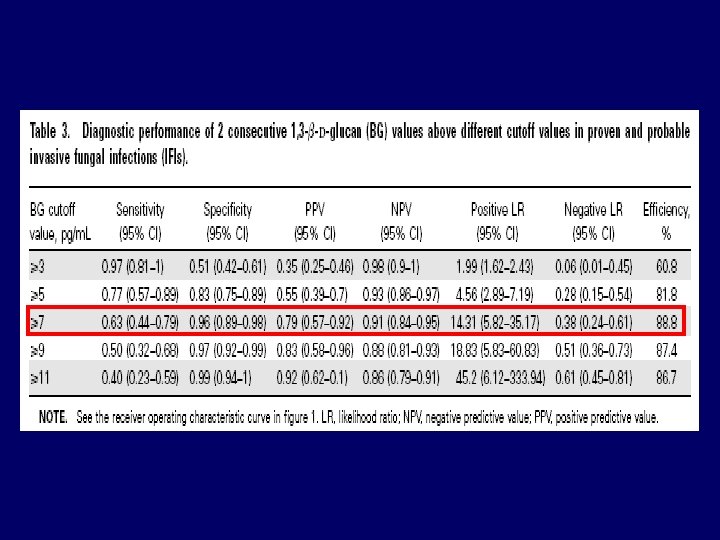 Table 3. Diagnostic performance of 2 consecutive 1,3-β-D-glucan (BG) values above different cutoff values in proven and probable invasive fungal infections (IFIs).

| BG cutoff value, pg/mL | Sensitivity (95% CI) | Specificity (95% CI) | PPV (95% CI) | NPV (95% CI) | Positive LR (95% CI) | Negative LR (95% CI) | Efficiency, % |
|---|---|---|---|---|---|---|---|
| ≥3 | 0.97 (0.81–1) | 0.51 (0.42–0.61) | 0.35 (0.25–0.46) | 0.98 (0.9–1) | 1.99 (1.62–2.43) | 0.06 (0.01–0.45) | 60.8 |
| ≥5 | 0.77 (0.57–0.89) | 0.83 (0.75–0.89) | 0.55 (0.39–0.7) | 0.93 (0.86–0.97) | 4.56 (2.89–7.19) | 0.28 (0.15–0.54) | 81.8 |
| ≥7 | 0.63 (0.44–0.79) | 0.96 (0.89–0.98) | 0.79 (0.57–0.92) | 0.91 (0.84–0.95) | 14.31 (5.82–35.17) | 0.38 (0.24–0.61) | 88.8 |
| ≥9 | 0.50 (0.32–0.68) | 0.97 (0.92–0.99) | 0.83 (0.58–0.96) | 0.88 (0.81–0.93) | 18.83 (5.83–60.83) | 0.51 (0.36–0.73) | 87.4 |
| ≥11 | 0.40 (0.23–0.59) | 0.99 (0.94–1) | 0.92 (0.62–0.1) | 0.86 (0.79–0.91) | 45.2 (6.12–333.94) | 0.61 (0.45–0.81) | 86.7 |

NOTE. See the receiver operating characteristic curve in figure 1. LR, likelihood ratio; NPV, negative predictive value; PPV, positive predictive value.